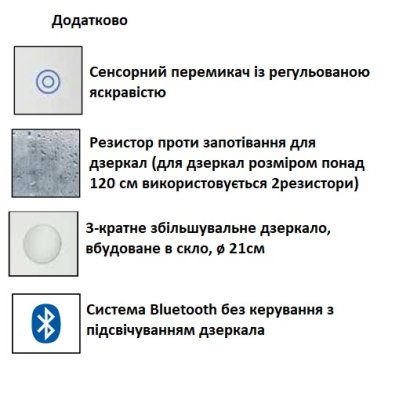 Додатково

Сенсорний перемикач із регульованою яскравістю

Резистор проти запотівання для дзеркал (для дзеркал розміром понад 120 см використовується 2резистори)

3-кратне збільшувальне дзеркало, вбудоване в скло, ø 21см

Система Bluetooth без керування з підсвічуванням дзеркала